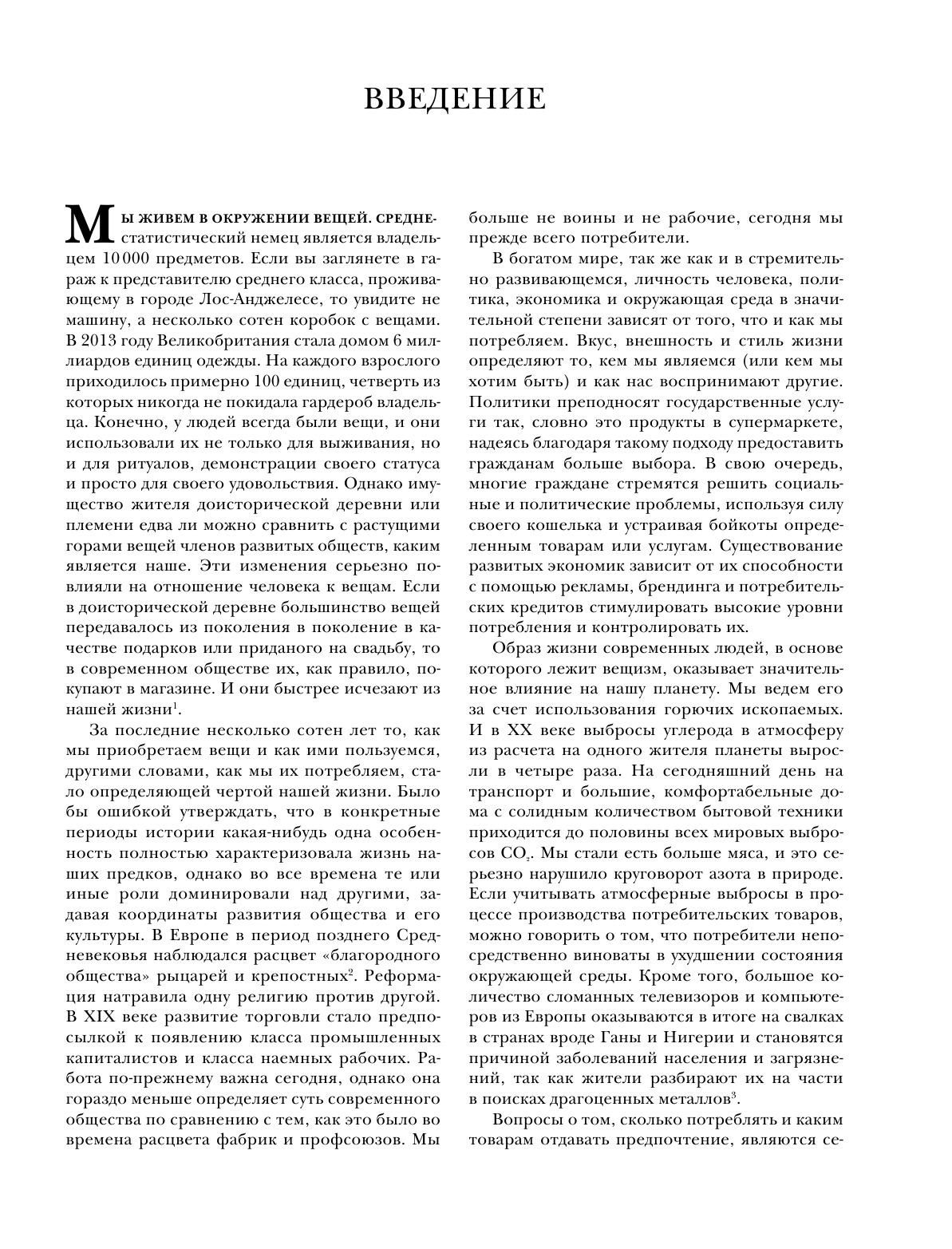 ВВЕДЕНИЕ

Мы живем в окружении вещей. Среднестатистический немец является владельцем 10 000 предметов. Если вы заглянете в гараж к представителю среднего класса, проживающему в городе Лос-Анджелесе, то увидите не машину, а несколько сотен коробок с вещами. В 2013 году Великобритания стала домом 6 миллиардов единиц одежды. На каждого взрослого приходилось примерно 100 единиц, четверть из которых никогда не покидала гардероб владельца. Конечно, у людей всегда были вещи, и они использовали их не только для выживания, но и для ритуалов, демонстрации своего статуса и просто для своего удовольствия. Однако имущество жителя доисторической деревни или племени едва ли можно сравнить с растущими горами вещей членов развитых обществ, каким является наше. Эти изменения серьезно повлияли на отношение человека к вещам. Если в доисторической деревне большинство вещей передавалось из поколения в поколение в качестве подарков или приданого на свадьбу, то в современном обществе их, как правило, покупают в магазине. И они быстрее исчезают из нашей жизни$^1$.

За последние несколько сотен лет то, как мы приобретаем вещи и как ими пользуемся, другими словами, как мы их потребляем, стало определяющей чертой нашей жизни. Было бы ошибкой утверждать, что в конкретные периоды истории какая-нибудь одна особенность полностью характеризовала жизнь наших предков, однако во все времена те или иные роли доминировали над другими, задавая координаты развития общества и его культуры. В Европе в период позднего Средневековья наблюдался расцвет «благородного общества» рыцарей и крепостных$^2$. Реформация натравила одну религию против другой. В XIX веке развитие торговли стало предпосылкой к появлению класса промышленных капиталистов и класса наемных рабочих. Работа по-прежнему важна сегодня, однако она гораздо меньше определяет суть современного общества по сравнению с тем, как это было во времена расцвета фабрик и профсоюзов. Мы больше не воины и не рабочие, сегодня мы прежде всего потребители.

В богатом мире, так же как и в стремительно развивающемся, личность человека, политика, экономика и окружающая среда в значительной степени зависят от того, что и как мы потребляем. Вкус, внешность и стиль жизни определяют то, кем мы являемся (или кем мы хотим быть) и как нас воспринимают другие. Политики преподносят государственные услуги так, словно это продукты в супермаркете, надеясь благодаря такому подходу предоставить гражданам больше выбора. В свою очередь, многие граждане стремятся решить социальные и политические проблемы, используя силу своего кошелька и устраивая бойкоты определенным товарам или услугам. Существование развитых экономик зависит от их способности с помощью рекламы, брендинга и потребительских кредитов стимулировать высокие уровни потребления и контролировать их.

Образ жизни современных людей, в основе которого лежит вещизм, оказывает значительное влияние на нашу планету. Мы ведем его за счет использования горючих ископаемых. И в XX веке выбросы углерода в атмосферу из расчета на одного жителя планеты выросли в четыре раза. На сегодняшний день на транспорт и большие, комфортабельные дома с солидным количеством бытовой техники приходится до половины всех мировых выбросов $CO_2$. Мы стали есть больше мяса, и это серьезно нарушило круговорот азота в природе. Если учитывать атмосферные выбросы в процессе производства потребительских товаров, можно говорить о том, что потребители непосредственно виноваты в ухудшении состояния окружающей среды. Кроме того, большое количество сломанных телевизоров и компьютеров из Европы оказываются в итоге на свалках в странах вроде Ганы и Нигерии и становятся причиной заболеваний населения и загрязнений, так как жители разбирают их на части в поисках драгоценных металлов$^3$.

Вопросы о том, сколько потреблять и каким товарам отдавать предпочтение, являются се-